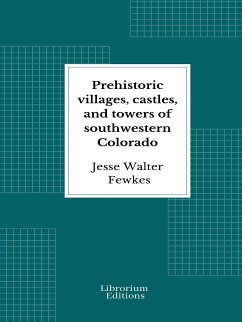 Prehistoric villages, castles, and towers of southwestern Colorado

Jesse Walter Fewkes

Librorium Editions